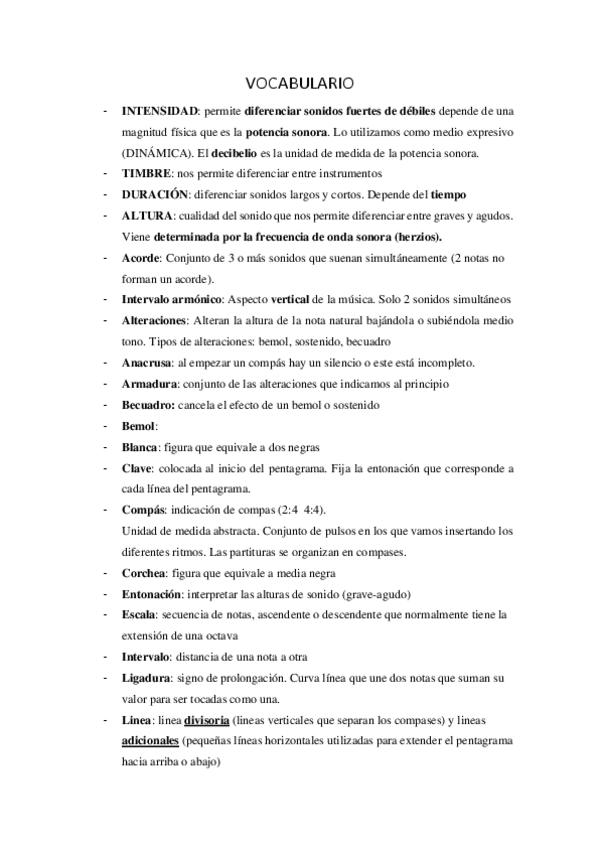 VOCABULARIO

- INTENSIDAD: permite diferenciar sonidos fuertes de débiles depende de una magnitud física que es la potencia sonora. Lo utilizamos como medio expresivo (DINÁMICA). El decibelio es la unidad de medida de la potencia sonora.
- TIMBRE: nos permite diferenciar entre instrumentos
- DURACIÓN: diferenciar sonidos largos y cortos. Depende del tiempo
- ALTURA: cualidad del sonido que nos permite diferenciar entre graves y agudos. Viene determinada por la frecuencia de onda sonora (herzios).
- Acorde: Conjunto de 3 o más sonidos que suenan simultáneamente (2 notas no forman un acorde).
- Intervalo armónico: Aspecto vertical de la música. Solo 2 sonidos simultáneos
- Alteraciones: Alteran la altura de la nota natural bajándola o subiéndola medio tono. Tipos de alteraciones: bemol, sostenido, becuadro
- Anacrusa: al empezar un compás hay un silencio o este está incompleto.
- Armadura: conjunto de las alteraciones que indicamos al principio
- Becuadro: cancela el efecto de un bemol o sostenido
- Bemol:
- Blanca: figura que equivale a dos negras
- Clave: colocada al inicio del pentagrama. Fija la entonación que corresponde a cada línea del pentagrama.
- Compás: indicación de compas (2:4 4:4).
Unidad de medida abstracta. Conjunto de pulsos en los que vamos insertando los diferentes ritmos. Las partituras se organizan en compases.
- Corchea: figura que equivale a media negra
- Entonación: interpretar las alturas de sonido (grave-agudo)
- Escala: secuencia de notas, ascendente o descendente que normalmente tiene la extensión de una octava
- Intervalo: distancia de una nota a otra
- Ligadura: signo de prolongación. Curva línea que une dos notas que suman su valor para ser tocadas como una.
- Linea: linea divisoria (lineas verticales que separan los compases) y lineas adicionales (pequeñas líneas horizontales utilizadas para extender el pentagrama hacia arriba o abajo)